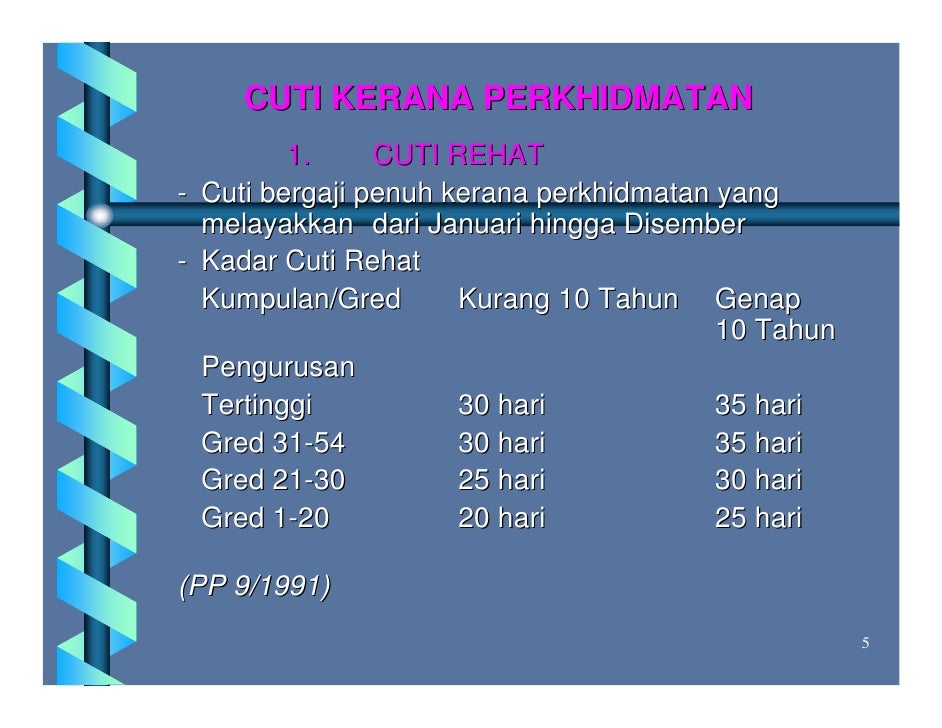 CUTI KERANA PERKHIDMATAN

1. CUTI REHAT

- Cuti bergaji penuh kerana perkhidmatan yang melayakkan dari Januari hingga Disember
- Kadar Cuti Rehat

| Kumpulan/Gred | Kurang 10 Tahun | Genap 10 Tahun |
|---|---|---|
| Pengurusan Tertinggi | 30 hari | 35 hari |
| Gred 31-54 | 30 hari | 35 hari |
| Gred 21-30 | 25 hari | 30 hari |
| Gred 1-20 | 20 hari | 25 hari |

(PP 9/1991)

5